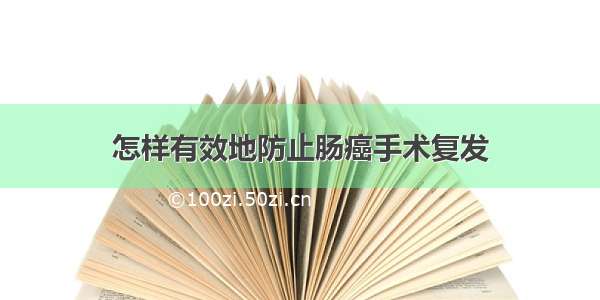 怎样有效地防止肠癌手术复发

©100zi.50zi.cn